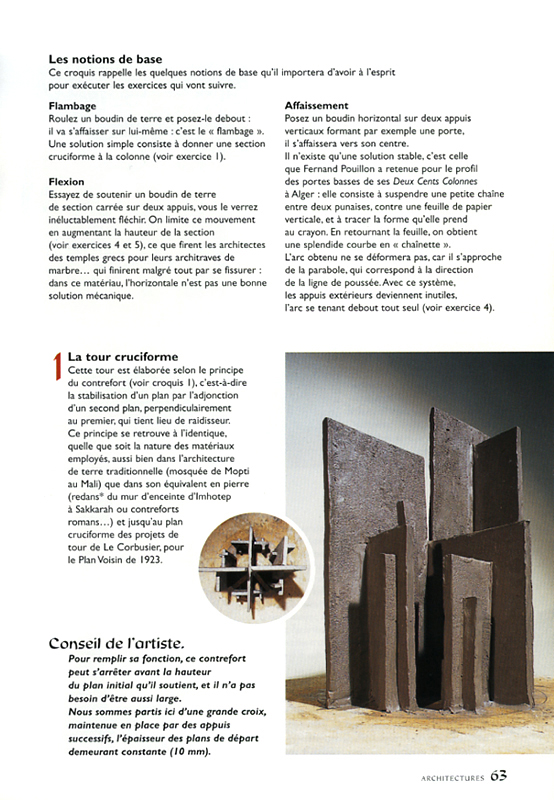 Les notions de base
Ce croquis rappelle les quelques notions de base qu'il importera d'avoir à l'esprit pour exécuter les exercices qui vont suivre.

Flambage
Roulez un boudin de terre et posez-le debout : il va s'affaisser sur lui-même : c'est le « flambage ». Une solution simple consiste à donner une section cruciforme à la colonne (voir exercice 1).

Flexion
Essayez de soutenir un boudin de terre de section carrée sur deux appuis, vous le verrez inéluctablement fléchir. On limite ce mouvement en augmentant la hauteur de la section (voir exercices 4 et 5), ce que firent les architectes des temples grecs pour leurs architraves de marbre… qui finirent malgré tout par se fissurer : dans ce matériau, l'horizontale n'est pas une bonne solution mécanique.

Affaissement
Posez un boudin horizontal sur deux appuis verticaux formant par exemple une porte, il s'affaissera vers son centre.
Il n'existe qu'une solution stable, c'est celle que Fernand Pouillon a retenue pour le profil des portes basses de ses Deux Cents Colonnes à Alger : elle consiste à suspendre une petite chaîne entre deux punaises, contre une feuille de papier verticale, et à tracer la forme qu'elle prend au crayon. En retournant la feuille, on obtient une splendide courbe en « chaînette ».
L'arc obtenu ne se déformera pas, car il s'approche de la parabole, qui correspond à la direction de la ligne de poussée. Avec ce système, les appuis extérieurs deviennent inutiles, l'arc se tenant debout tout seul (voir exercice 4).

1 La tour cruciforme
Cette tour est élaborée selon le principe du contrefort (voir croquis 1), c'est-à-dire la stabilisation d'un plan par l'adjonction d'un second plan, perpendiculairement au premier, qui tient lieu de raidisseur. Ce principe se retrouve à l'identique, quelle que soit la nature des matériaux employés, aussi bien dans l'architecture de terre traditionnelle (mosquée de Mopti au Mali) que dans son équivalent en pierre (redans* du mur d'enceinte d'Imhotep à Sakkarah ou contreforts romans…) et jusqu'au plan cruciforme des projets de tour de Le Corbusier, pour le Plan Voisin de 1923.

Conseil de l'artiste.
Pour remplir sa fonction, ce contrefort peut s'arrêter avant la hauteur du plan initial qu'il soutient, et il n'a pas besoin d'être aussi large.
Nous sommes partis ici d'une grande croix, maintenue en place par des appuis successifs, l'épaisseur des plans de départ demeurant constante (10 mm).

ARCHITECTURES 63